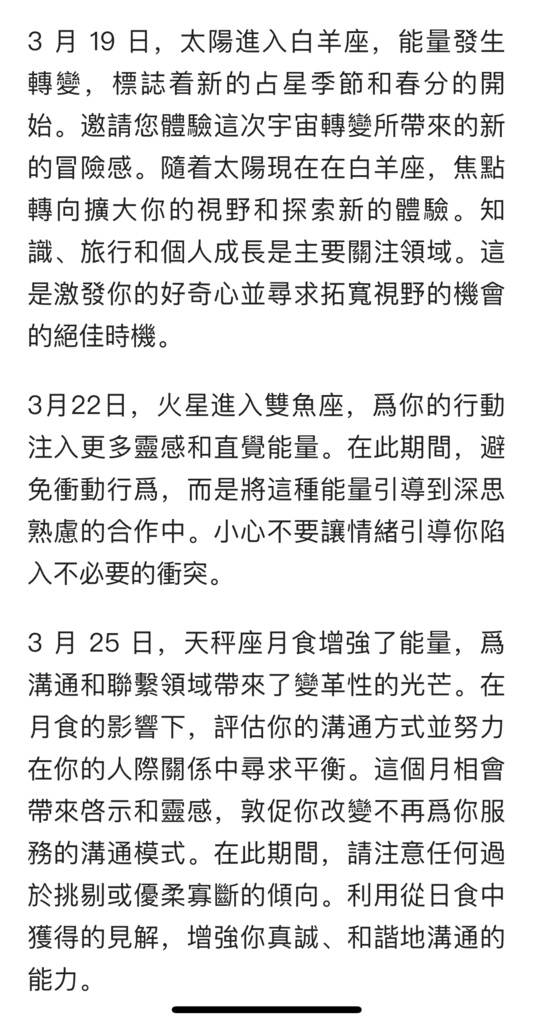 3 月 19 日，太陽進入白羊座，能量發生轉變，標誌着新的占星季節和春分的開始。邀請您體驗這次宇宙轉變所帶來的新的冒險感。隨着太陽現在在白羊座，焦點轉向擴大你的視野和探索新的體驗。知識、旅行和個人成長是主要關注領域。這是激發你的好奇心並尋求拓寬視野的機會的絕佳時機。

3月22日，火星進入雙魚座，爲你的行動注入更多靈感和直覺能量。在此期間，避免衝動行爲，而是將這種能量引導到深思熟慮的合作中。小心不要讓情緒引導你陷入不必要的衝突。

3 月 25 日，天秤座月食增強了能量，爲溝通和聯繫領域帶來了變革性的光芒。在月食的影響下，評估你的溝通方式並努力在你的人際關係中尋求平衡。這個月相會帶來啓示和靈感，敦促你改變不再爲你服務的溝通模式。在此期間，請注意任何過於挑剔或優柔寡斷的傾向。利用從日食中獲得的見解，增強你真誠、和諧地溝通的能力。